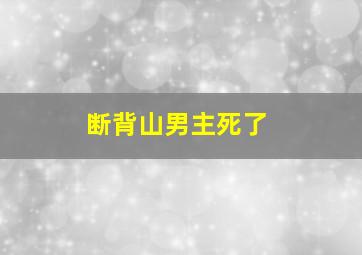 断背山男主死了